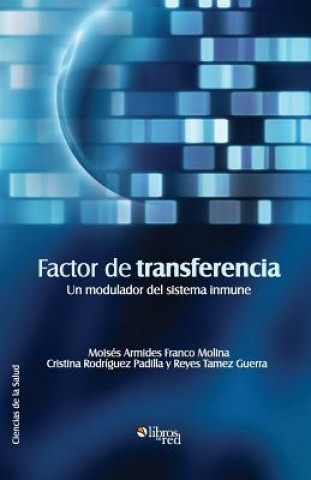 Factor de transferencia
Un modulador del sistema inmune

Moisés Armides Franco Molina
Cristina Rodríguez Padilla y Reyes Tamez Guerra

Ciencias de la Salud

libros en red